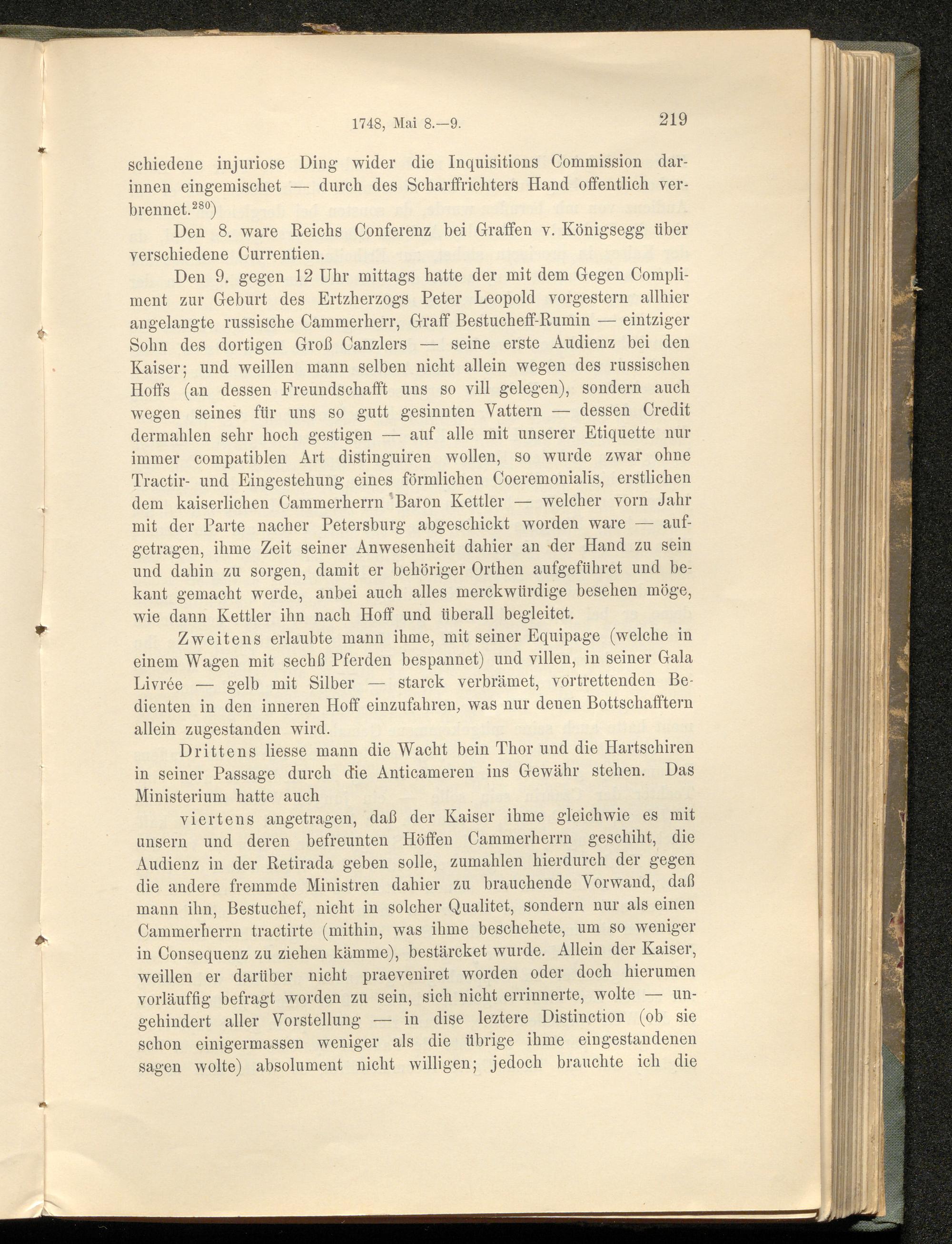 1748, Mai 8.—9. 219

schiedene injuriose Ding wider die Inquisitions Commission darinnen eingemischet — durch des Scharffrichters Hand offentlich verbrennet.$^{280}$)

Den 8. ware Reichs Conferenz bei Graffen v. Königsegg über verschiedene Currentien.

Den 9. gegen 12 Uhr mittags hatte der mit dem Gegen Compliment zur Geburt des Ertzherzogs Peter Leopold vorgestern allhier angelangte russische Cammerherr, Graff Bestucheff-Rumin — eintziger Sohn des dortigen Groß Canzlers — seine erste Audienz bei den Kaiser; und weillen mann selben nicht allein wegen des russischen Hoffs (an dessen Freundschafft uns so vill gelegen), sondern auch wegen seines für uns so gutt gesinnten Vattern — dessen Credit dermahlen sehr hoch gestigen — auf alle mit unserer Etiquette nur immer compatiblen Art distinguiren wollen, so wurde zwar ohne Tractir- und Eingestehung eines förmlichen Coeremonialis, erstlichen dem kaiserlichen Cammerherrn Baron Kettler — welcher vorn Jahr mit der Parte nacher Petersburg abgeschickt worden ware — aufgetragen, ihme Zeit seiner Anwesenheit dahier an der Hand zu sein und dahin zu sorgen, damit er behöriger Orthen aufgeführet und bekant gemacht werde, anbei auch alles merckwürdige besehen möge, wie dann Kettler ihn nach Hoff und überall begleitet.

Zweitens erlaubte mann ihme, mit seiner Equipage (welche in einem Wagen mit sechß Pferden bespannet) und villen, in seiner Gala Livrée — gelb mit Silber — starck verbrämet, vortrettenden Bedienten in den inneren Hoff einzufahren, was nur denen Bottschafftern allein zugestanden wird.

Drittens liesse mann die Wacht bein Thor und die Hartschiren in seiner Passage durch die Anticameren ins Gewähr stehen. Das Ministerium hatte auch

viertens angetragen, daß der Kaiser ihme gleichwie es mit unsern und deren befreunten Höffen Cammerherrn geschiht, die Audienz in der Retirada geben solle, zumahlen hierdurch der gegen die andere fremmde Ministren dahier zu brauchende Vorwand, daß mann ihn, Bestuchef, nicht in solcher Qualitet, sondern nur als einen Cammerherrn tractirte (mithin, was ihme beschehete, um so weniger in Consequenz zu ziehen kämme), bestärcket wurde. Allein der Kaiser, weillen er darüber nicht praeveniret worden oder doch hierumen vorläuffig befragt worden zu sein, sich nicht errinnerte, wolte — ungehindert aller Vorstellung — in dise leztere Distinction (ob sie schon einigermassen weniger als die übrige ihme eingestandenen sagen wolte) absolument nicht willigen; jedoch brauchte ich die